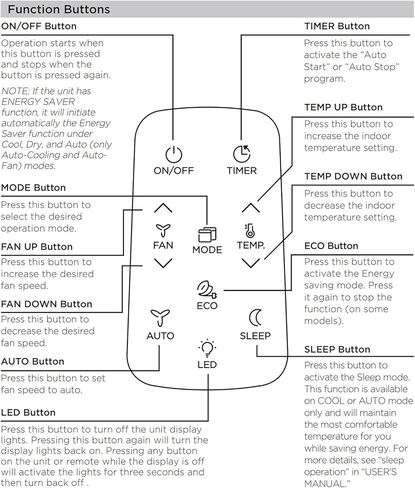 Function Buttons

ON/OFF Button

Operation starts when this button is pressed and stops when the button is pressed again.

NOTE: If the unit has ENERGY SAVER function, it will initiate automatically the Energy Saver function under Cool, Dry, and Auto (only Auto-Cooling and Auto-Fan) modes.

MODE Button

Press this button to select the desired operation mode.

FAN UP Button

Press this button to increase the desired fan speed.

FAN DOWN Button

Press this button to decrease the desired fan speed.

AUTO Button

Press this button to set fan speed to auto.

LED Button

Press this button to turn off the unit display lights. Pressing this button again will turn the display lights back on. Pressing any button on the unit or remote while the display is off will activate the lights for three seconds and then turn back off .

ON/OFF

TIMER

FAN

MODE

TEMP.

ECO

AUTO

SLEEP

LED

TIMER Button

Press this button to activate the "Auto Start" or "Auto Stop" program.

TEMP UP Button

Press this button to increase the indoor temperature setting.

TEMP DOWN Button

Press this button to decrease the indoor temperature setting.

ECO Button

Press this button to activate the Energy saving mode. Press it again to stop the function (on some models).

SLEEP Button

Press this button to activate the Sleep mode. This function is available on COOL or AUTO mode only and will maintain the most comfortable temperature for you while saving energy. For more details, see "sleep operation" in "USER'S MANUAL."